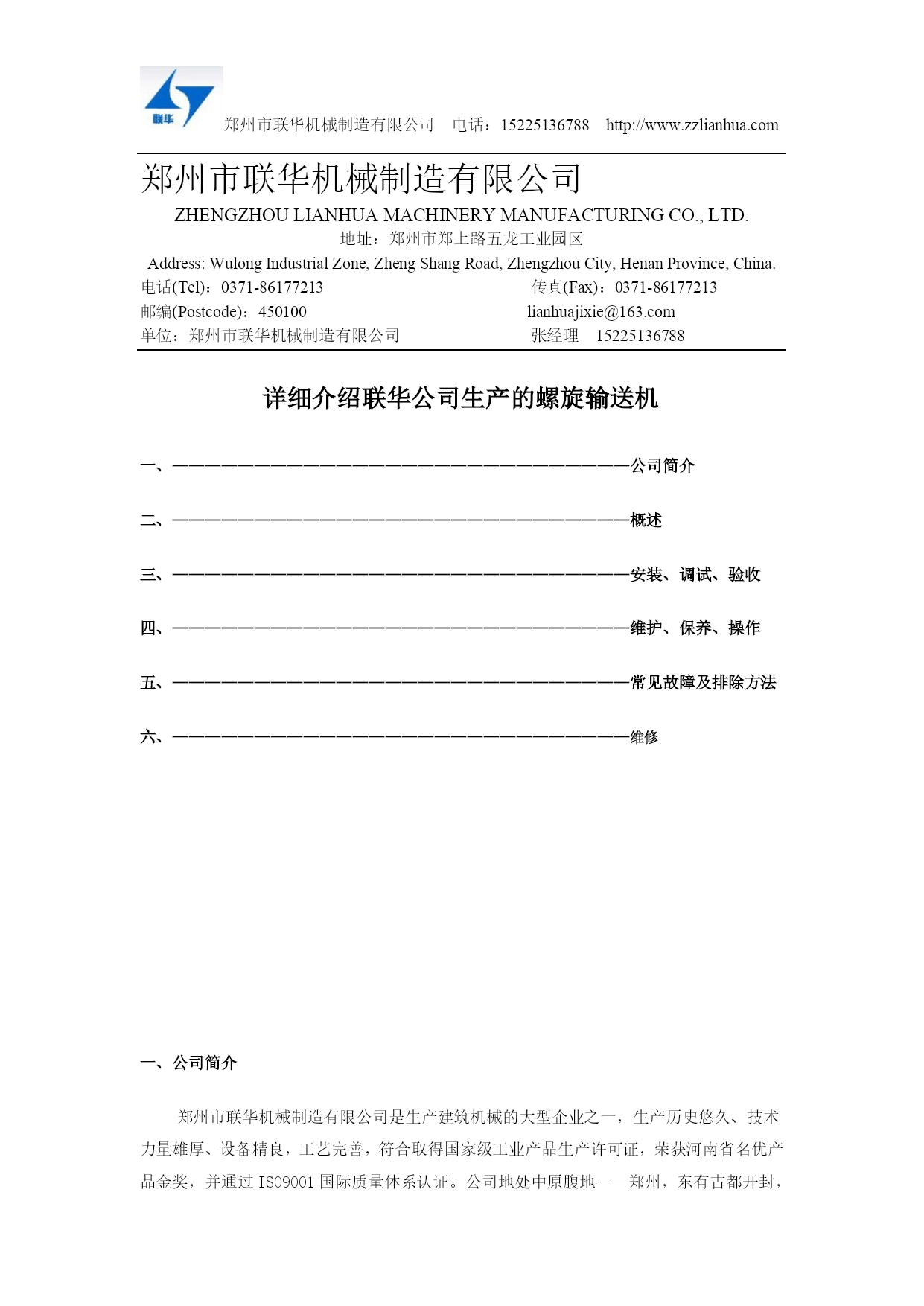 联华

郑州市联华机械制造有限公司　电话：15225136788　http://www.zzlianhua.com

郑州市联华机械制造有限公司

ZHENGZHOU LIANHUA MACHINERY MANUFACTURING CO., LTD.

地址：郑州市郑上路五龙工业园区

Address: Wulong Industrial Zone, Zheng Shang Road, Zhengzhou City, Henan Province, China.

电话(Tel)：0371-86177213　传真(Fax)：0371-86177213

邮编(Postcode)：450100　lianhuajixie@163.com

单位：郑州市联华机械制造有限公司　张经理　15225136788

详细介绍联华公司生产的螺旋输送机

一、————————————————————————————公司简介

二、————————————————————————————概述

三、————————————————————————————安装、调试、验收

四、————————————————————————————维护、保养、操作

五、————————————————————————————常见故障及排除方法

六、————————————————————————————维修

一、公司简介

郑州市联华机械制造有限公司是生产建筑机械的大型企业之一，生产历史悠久、技术力量雄厚、设备精良，工艺完善，符合取得国家级工业产品生产许可证，荣获河南省名优产品金奖，并通过 ISO9001 国际质量体系认证。公司地处中原腹地——郑州，东有古都开封，